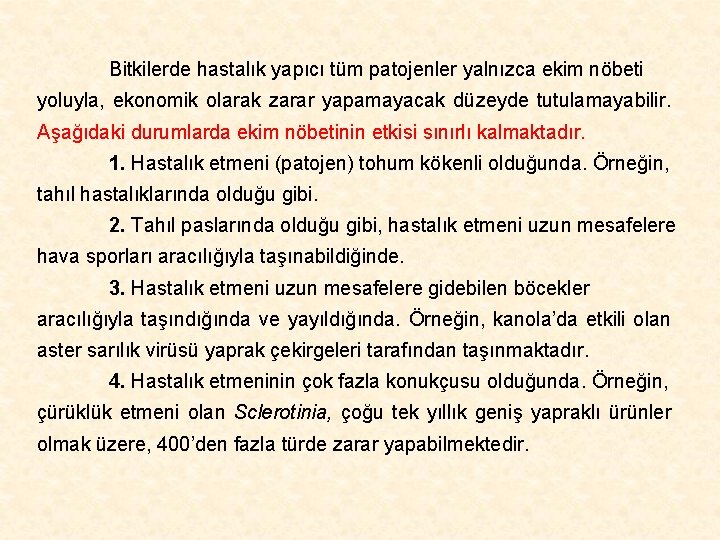 Bitkilerde hastalık yapıcı tüm patojenler yalnızca ekim nöbeti yoluyla, ekonomik olarak zarar yapamayacak düzeyde tutulamayabilir. Aşağıdaki durumlarda ekim nöbetinin etkisi sınırlı kalmaktadır.

1. Hastalık etmeni (patojen) tohum kökenli olduğunda. Örneğin, tahıl hastalıklarında olduğu gibi.

2. Tahıl paslarında olduğu gibi, hastalık etmeni uzun mesafelere hava sporları aracılığıyla taşınabildiğinde.

3. Hastalık etmeni uzun mesafelere gidebilen böcekler aracılığıyla taşındığında ve yayıldığında. Örneğin, kanola'da etkili olan aster sarılık virüsü yaprak çekirgeleri tarafından taşınmaktadır.

4. Hastalık etmeninin çok fazla konukçusu olduğunda. Örneğin, çürüklük etmeni olan Sclerotinia, çoğu tek yıllık geniş yapraklı ürünler olmak üzere, 400'den fazla türde zarar yapabilmektedir.